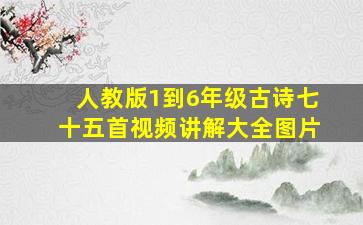 人教版1到6年级古诗七十五首视频讲解大全图片